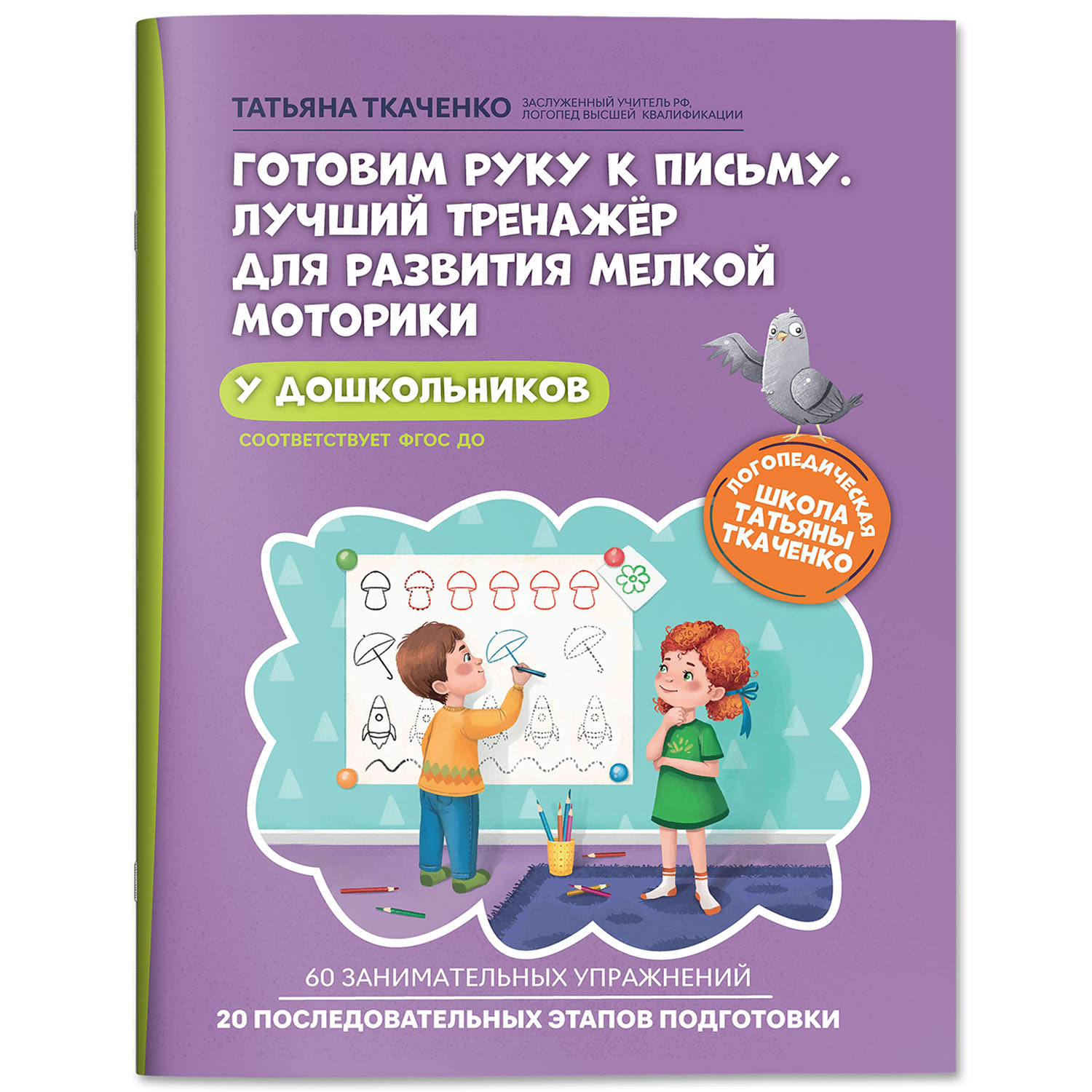 ТАТЬЯНА ТКАЧЕНКО ЗАСЛУЖЕННЫЙ УЧИТЕЛЬ РФ, ЛОГОПЕД ВЫСШЕЙ КВАЛИФИКАЦИИ

ГОТОВИМ РУКУ К ПИСЬМУ. ЛУЧШИЙ ТРЕНАЖЁР ДЛЯ РАЗВИТИЯ МЕЛКОЙ МОТОРИКИ

У ДОШКОЛЬНИКОВ

СООТВЕТСТВУЕТ ФГОС ДО

ЛОГОПЕДИЧЕСКАЯ ШКОЛА ТАТЬЯНЫ ТКАЧЕНКО

60 ЗАНИМАТЕЛЬНЫХ УПРАЖНЕНИЙ

20 ПОСЛЕДОВАТЕЛЬНЫХ ЭТАПОВ ПОДГОТОВКИ